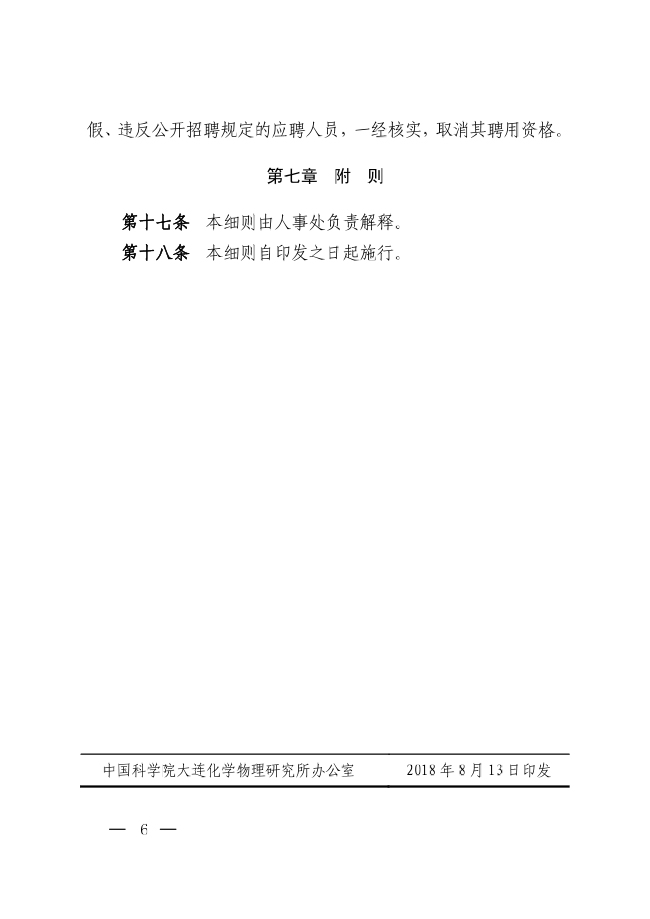 假、违反公开招聘规定的应聘人员，一经核实，取消其聘用资格。

第七章 附 则

第十七条 本细则由人事处负责解释。

第十八条 本细则自印发之日起施行。

中国科学院大连化学物理研究所办公室 2018年8月13日印发

— 6 —